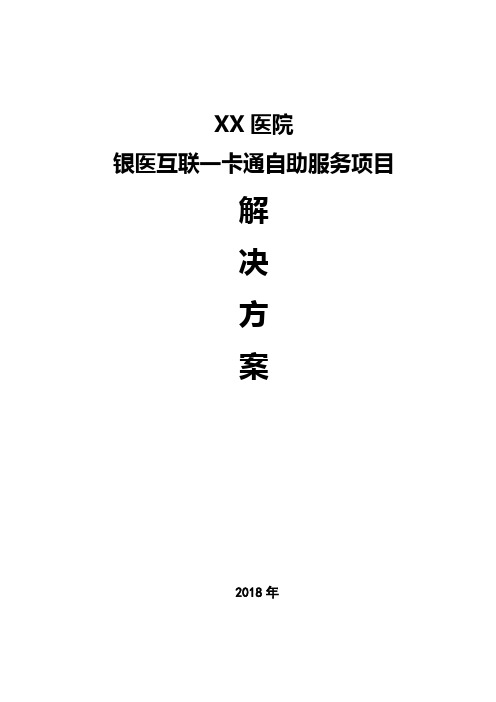 XX 医院
银医互联一卡通自助服务项目

解

决

方

案

2018 年